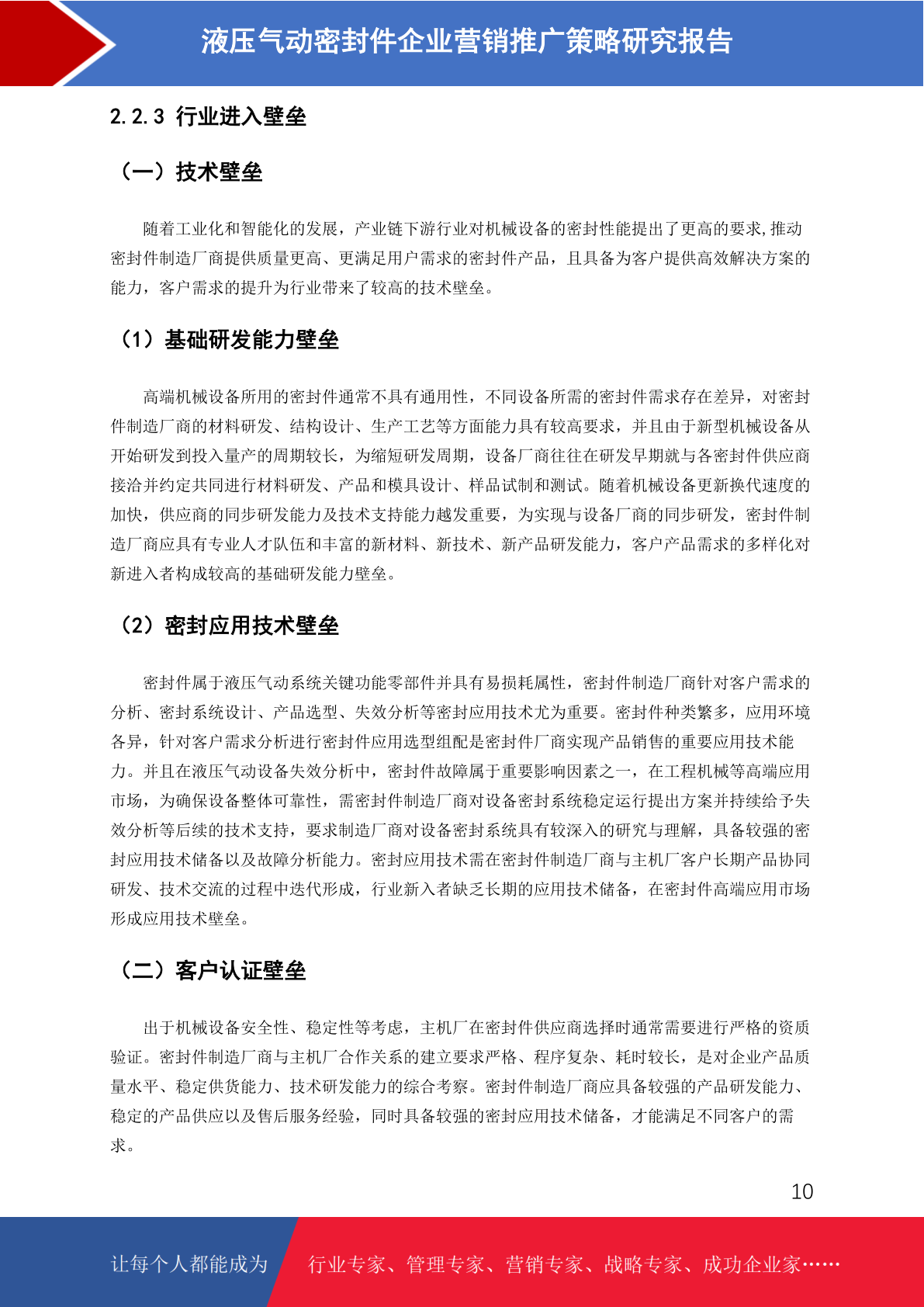 液压气动密封件企业营销推广策略研究报告

2.2.3 行业进入壁垒

（一）技术壁垒

随着工业化和智能化的发展，产业链下游行业对机械设备的密封性能提出了更高的要求,推动密封件制造厂商提供质量更高、更满足用户需求的密封件产品，且具备为客户提供高效解决方案的能力，客户需求的提升为行业带来了较高的技术壁垒。

（1）基础研发能力壁垒

高端机械设备所用的密封件通常不具有通用性，不同设备所需的密封件需求存在差异，对密封件制造厂商的材料研发、结构设计、生产工艺等方面能力具有较高要求，并且由于新型机械设备从开始研发到投入量产的周期较长，为缩短研发周期，设备厂商往往在研发早期就与各密封件供应商接洽并约定共同进行材料研发、产品和模具设计、样品试制和测试。随着机械设备更新换代速度的加快，供应商的同步研发能力及技术支持能力越发重要，为实现与设备厂商的同步研发，密封件制造厂商应具有专业人才队伍和丰富的新材料、新技术、新产品研发能力，客户产品需求的多样化对新进入者构成较高的基础研发能力壁垒。

（2）密封应用技术壁垒

密封件属于液压气动系统关键功能零部件并具有易损耗属性，密封件制造厂商针对客户需求的分析、密封系统设计、产品选型、失效分析等密封应用技术尤为重要。密封件种类繁多，应用环境各异，针对客户需求分析进行密封件应用选型组配是密封件厂商实现产品销售的重要应用技术能力。并且在液压气动设备失效分析中，密封件故障属于重要影响因素之一，在工程机械等高端应用市场，为确保设备整体可靠性，需密封件制造厂商对设备密封系统稳定运行提出方案并持续给予失效分析等后续的技术支持，要求制造厂商对设备密封系统具有较深入的研究与理解，具备较强的密封应用技术储备以及故障分析能力。密封应用技术需在密封件制造厂商与主机厂客户长期产品协同研发、技术交流的过程中迭代形成，行业新入者缺乏长期的应用技术储备，在密封件高端应用市场形成应用技术壁垒。

（二）客户认证壁垒

出于机械设备安全性、稳定性等考虑，主机厂在密封件供应商选择时通常需要进行严格的资质验证。密封件制造厂商与主机厂合作关系的建立要求严格、程序复杂、耗时较长，是对企业产品质量水平、稳定供货能力、技术研发能力的综合考察。密封件制造厂商应具备较强的产品研发能力、稳定的产品供应以及售后服务经验，同时具备较强的密封应用技术储备，才能满足不同客户的需求。

10

让每个人都能成为　行业专家、管理专家、营销专家、战略专家、成功企业家……